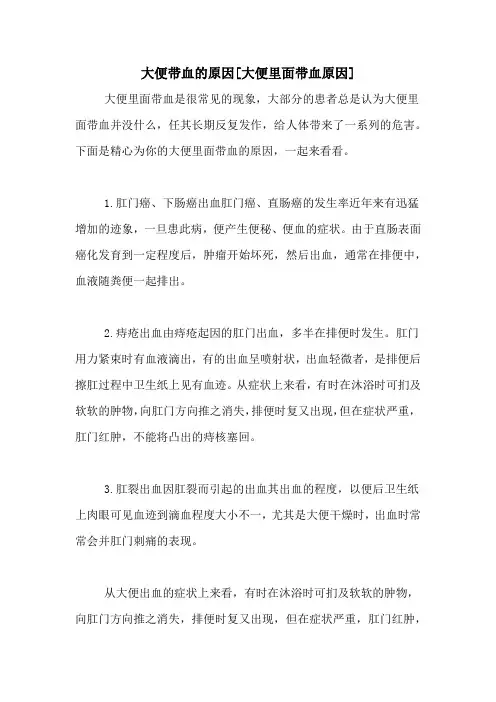 大便带血的原因[大便里面带血原因]

大便里面带血是很常见的现象，大部分的患者总是认为大便里面带血并没什么，任其长期反复发作，给人体带来了一系列的危害。下面是精心为你的大便里面带血的原因，一起来看看。

1.肛门癌、下肠癌出血肛门癌、直肠癌的发生率近年来有迅猛增加的迹象，一旦患此病，便产生便秘、便血的症状。由于直肠表面癌化发育到一定程度后，肿瘤开始坏死，然后出血，通常在排便中，血液随粪便一起排出。

2.痔疮出血由痔疮起因的肛门出血，多半在排便时发生。肛门用力紧束时有血液滴出，有的出血呈喷射状，出血轻微者，是排便后擦肛过程中卫生纸上见有血迹。从症状上来看，有时在沐浴时可扪及软软的肿物，向肛门方向推之消失，排便时复又出现，但在症状严重，肛门红肿，不能将凸出的痔核塞回。

3.肛裂出血因肛裂而引起的出血其出血的程度，以便后卫生纸上肉眼可见血迹到滴血程度大小不一，尤其是大便干燥时，出血时常常会并肛门刺痛的表现。

从大便出血的症状上来看，有时在沐浴时可扪及软软的肿物，向肛门方向推之消失，排便时复又出现，但在症状严重，肛门红肿，